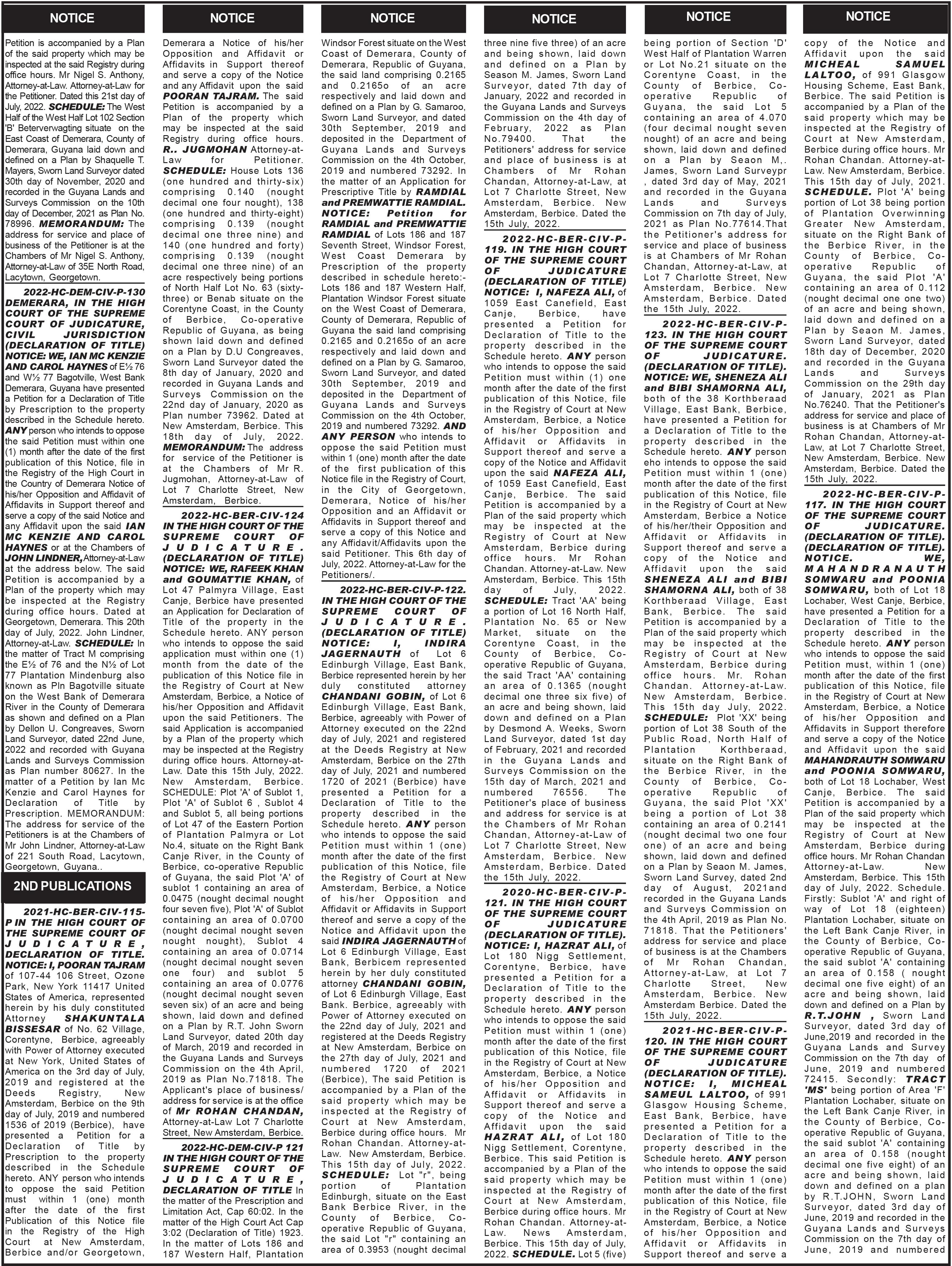 NOTICE

Petition is accompanied by a Plan of the said property which may be inspected at the said Registry during office hours. Mr Nigel S. Anthony, Attorney-at-Law. Attorney-at-Law for the Petitioner. Dated this 21st day of July, 2022. SCHEDULE: The West Half of the West Half Lot 102 Section 'B' Beterverwagting situate on the East Coast of Demerara, County of Demerara, Guyana laid down and defined on a Plan by Shaquelle T. Mayers, Sworn Land Surveyor dated 30th day of November, 2020 and recorded in the Guyana Lands and Surveys Commission on the 10th day of December, 2021 as Plan No. 78996. MEMORANDUM: The address for service and place of business of the Petitioner is at the Chambers of Mr Nigel S. Anthony, Attorney-at-Law of 35E North Road, Lacytown, Georgetown.

2022-HC-DEM-CIV-P-130 DEMERARA, IN THE HIGH COURT OF THE SUPREME COURT OF JUDICATURE, CIVIL JURISDICTION (DECLARATION OF TITLE) NOTICE: WE, IAN MC KENZIE AND CAROL HAYNES of E½ 76 and W½ 77 Bagotville, West Bank Demerara, Guyana have presented a Petition for a Declaration of Title by Prescription to the property described in the Schedule hereto. ANY person who intends to oppose the said Petition must within one (1) month after the date of the first publication of this Notice, file in the Registry of the High Court in the Country of Demerara Notice of his/her Opposition and Affidavit of Affidavits in Support thereof and serve a copy of the said Notice and any Affidavit upon the said IAN MC KENZIE AND CAROL HAYNES or at the Chambers of JOHN LINDNER, Attorney-at-Law at the address below. The said Petition is accompanied by a Plan of the property which may be inspected at the Registry during office hours. Dated at Georgetown, Demerara. This 20th day of July, 2022. John Lindner, Attorney-at-Law. SCHEDULE: In the matter of Tract M comprising the E½ of 76 and the N½ of Lot 77 Plantation Mindenburg also known as Pln Bagotville situate on the West Bank of Demerara River in the County of Demerara as shown and defined on a Plan by Dellon U. Congreaves, Sworn Land Surveyor, dated 22nd June, 2022 and recorded with Guyana Lands and Surveys Commission as Plan number 80627. In the matter of a Petition by Ian Mc Kenzie and Carol Haynes for Declaration of Title by Prescription. MEMORANDUM: The address for service of the Petitioners is at the Chambers of Mr John Lindner, Attorney-at-Law of 221 South Road, Lacytown, Georgetown, Guyana..

2ND PUBLICATIONS

2021-HC-BER-CIV-115-P IN THE HIGH COURT OF THE SUPREME COURT OF JUDICATURE, DECLARATION OF TITLE. NOTICE: I, POORAN TAJRAM of 107-44 106 Street, Ozone Park, New York 11417 United States of America, represented herein by his duly constituted Attorney SHAKUNTALA BISSESAR of No. 62 Village, Corentyne, Berbice, agreeably with Power of Attorney executed at New York, United States of America on the 3rd day of July, 2019 and registered at the Deeds Registry, New Amsterdam, Berbice on the 9th day of July, 2019 and numbered 1536 of 2019 (Berbice), have presented a Petition for a Declaration of Title by Prescription to the property described in the Schedule hereto. ANY person who intends to oppose the said Petition must within 1 (one) month after the date of the first Publication of this Notice file in the Registry of the High Court at New Amsterdam, Berbice and/or Georgetown,

NOTICE

Demerara a Notice of his/her Opposition and Affidavit or Affidavits in Support thereof and serve a copy of the Notice and any Affidavit upon the said POORAN TAJRAM. The said Petition is accompanied by a Plan of the property which may be inspected at the said Registry during office hours. R.. JUGMOHAN Attorney-at-Law for Petitioner. SCHEDULE: House Lots 136 (one hundred and thirty-six) comprising 0.140 (nought decimal one four nought), 138 (one hundred and thirty-eight) comprising 0.139 (nought decimal one three nine) and 140 (one hundred and forty) comprising 0.139 (nought decimal one three nine) of an acre respectively being portions of North Half Lot No. 63 (sixty-three) or Benab situate on the Corentyne Coast, in the County of Berbice, Co-operative Republic of Guyana, as being shown laid down and defined on a Plan by D.U Congreaves, Sworn Land Surveyor dated the 8th day of January, 2020 and recorded in Guyana Lands and Surveys Commission on the 22nd day of January, 2020 as Plan number 73962. Dated at New Amsterdam, Berbice. This 18th day of July, 2022. MEMORANDUM: The address for service of the Petitioner is at the Chambers of Mr R. Jugmohan, Attorney-at-Law of Lot 7 Charlotte Street, New Amsterdam, Berbice.

2022-HC-BER-CIV-124 IN THE HIGH COURT OF THE SUPREME COURT OF JUDICATURE. (DECLARATION OF TITLE) NOTICE: WE, RAFEEK KHAN and GOUMATTIE KHAN, of Lot 47 Palmyra Village, East Canje, Berbice have presented an Application for Declaration of Title of the property in the Schedule hereto. ANY person who intends to oppose the said application must within one (1) month from the date of the publication of this Notice file in the Registry of Court at New Amsterdam, Berbice, a Notice of his/her Opposition and Affidavit upon the said Petitioners. The said Application is accompanied by a Plan of the property which may be inspected at the Registry during office hours. Attorney-at-Law. Date this 15th July, 2022. New Amsterdam, Berbice. SCHEDULE: Plot 'A' of Sublot 1, Plot 'A' of Sublot 6 , Sublot 4 and Sublot 5, all being portions of Lot 47 of the Eastern Portion of Plantation Palmyra or Lot No.4, situate on the Right Bank Canje River, in the County of Berbice, co-operative Republic of Guyana, the said Plot 'A' of sublot 1 containing an area of 0.0475 (nought decimal nought four seven five), Plot 'A' of Sublot containing an area of 0.0700 (nought decimal nought seven nought nought), Sublot 4 containing an area of 0.0714 (nought decimal nought seven one four) and sublot 5 containing an area of 0.0776 (nought decimal nought seven seven six) of an acre and being shown, laid down and defined on a Plan by R.T. John Sworn Land Surveyor, dated 20th day of March, 2019 and recorded in the Guyana Lands and Surveys Commission on the 4th April, 2019 as Plan No.71818. The Applicant's place of business/ address for service is at the office of Mr ROHAN CHANDAN, Attorney-at-Law Lot 7 Charlotte Street, New Amsterdam, Berbice.

2022-HC-DEM-CIV-P 121 IN THE HIGH COURT OF THE SUPREME COURT OF JUDICATURE, DECLARATION OF TITLE In the matter of the Prescription and Limitation Act, Cap 60:02. In the matter of the High Court Act Cap 3:02 (Declaration of Title) 1923. In the matter of Lots 186 and 187 Western Half, Plantation

NOTICE

Windsor Forest situate on the West Coast of Demerara, County of Demerara, Republic of Guyana, the said land comprising 0.2165 and 0.2165o of an acre respectively and laid down and defined on a Plan by G. Samaroo, Sworn Land Surveyor, and dated 30th September, 2019 and deposited in the Department of Guyana Lands and Surveys Commission on the 4th October, 2019 and numbered 73292. In the matter of an Application for Prescriptive Title by RAMDIAL and PREMWATTIE RAMDIAL. NOTICE: Petition for RAMDIAL and PREMWATTIE RAMDIAL of Lots 186 and 187 Seventh Street, Windsor Forest, West Coast Demerara by Prescription of the property described in schedule hereto:- Lots 186 and 187 Western Half, Plantation Windsor Forest situate on the West Coast of Demerara, County of Demerara, Republic of Guyana the said land comprising 0.2165 and 0.2165o of an acre respectively and laid down and defined on a Plan by G. Samaroo, Sworn Land Surveyor, and dated 30th September, 2019 and deposited in the Department of Guyana Lands and Surveys Commission on the 4th October, 2019 and numbered 73292. AND ANY PERSON who intends to oppose the said Petition must within 1 (one) month after the date of the first publication of this Notice file in the Registry of Court, in the City of Georgetown, Demerara, Notice of his/her Opposition and an Affidavit or Affidavits in Support thereof and serve a copy of this Notice and any Affidavit/Affidavits upon the said Petitioner. This 6th day of July, 2022. Attorney-at-Law for the Petitioners/.

2022-HC-BER-CIV-P-122. IN THE HIGH COURT OF THE SUPREME COURT OF JUDICATURE. (DECLARATION OF TITLE) NOTICE: I, INDIRA JAGERNAUTH of Lot 6 Edinburgh Village, East Bank, Berbice represented herein by her duly constituted attorney CHANDANI GOBIN, of Lot 6 Edinburgh Village, East Bank, Berbice, agreeably with Power of Attorney executed on the 22nd day of July, 2021 and registered at the Deeds Registry at New Amsterdam, Berbice on the 27th day of July, 2021 and numbered 1720 of 2021 (Berbice) have presented a Petition for a Declaration of Title to the property described in the Schedule hereto. ANY person who intends to oppose the said Petition must within 1 (one) month after the date of the first publication of this Notice, file the Registry of Court at New Amsterdam, Berbice, a Notice of his/her Opposition and Affidavit or Affidavits in Support thereof and serve a copy of the Notice and Affidavit upon the said INDIRA JAGERNAUTH of Lot 6 Edinburgh Village, East Bank, Berbicem represented herein by her duly constituted attorney CHANDANI GOBIN, of Lot 6 Edinburgh Village, East Bank. Berbice, agreeably with Power of Attorney executed on the 22nd day of July, 2021 and registered at the Deeds Registry at New Amsterdam, Berbice on the 27th day of July, 2021 and numbered 1720 of 2021 (Berbice), The said Petition is accompanied by a Plan of the said property which may be inspected at the Registry of Court at New Amsterdam, Berbice during office hours. Mr Rohan Chandan. Attorney-at-Law. New Amsterdam, Berbice. This 15th day of July, 2022. SCHEDULE: Lot "r", being portion of Plantation Edinburgh, situate on the East Bank Berbice River, in the County of Berbice, Co-operative Republic of Guyana, the said Lot "r" containing an area of 0.3953 (nought decimal

NOTICE

three nine five three) of an acre and being shown, laid down and defined on a Plan by Season M. James, Sworn Land Surveyor, dated 7th day of January, 2022 and recorded in the Guyana Lands and Surveys Commission on the 4th day of February, 2022 as Plan No.79400. That the Petitioners' address for service and place of business is at Chambers of Mr Rohan Chandan, Attorney-at-Law, at Lot 7 Charlotte Street, New Amsterdam, Berbice. New Amsterdam, Berbice. Dated the 15th July, 2022.

2022-HC-BER-CIV-P-119. IN THE HIGH COURT OF THE SUPREME COURT OF JUDICATURE (DECLARATION OF TITLE) NOTICE: I, NAFEZA ALI, of 1059 East Canefield, East Canje, Berbice, have presented a Petition for Declaration of Title to the property described in the Schedule hereto. ANY person who intends to oppose the said Petition must within (1) one month after the date of the first publication of this Notice, file in the Registry of Court at New Amsterdam, Berbice, a Notice of his/her Opposition and Affidavit or Affidavits in Support thereof and serve a copy of the Notice and Affidavit upon the said NAFEZA ALI, of 1059 East Canefield, East Canje, Berbice. The said Petition is accompanied by a Plan of the said property which may be inspected at the Registry of Court at New Amsterdam, Berbice during office hours. Mr Rohan Chandan. Attorney-at-Law. New Amsterdam, Berbice. This 15th day of July, 2022. SCHEDULE: Tract 'AA' being a portion of Lot 16 North Half, Plantation No. 65 or New Market, situate on the Corentyne Coast, in the County of Berbice, Co-operative Republic of Guyana, the said Tract 'AA' containing an area of 0.1365 (nought decimal one three six five) of an acre and being shown, laid down and defined on a Plan by Desmond A. Weeks, Sworn Land Surveyor, dated 1st day of February, 2021 and recorded in the Guyana Lands and Surveys Commission on the 15th day of March, 2021 and numbered 76556. The Petitioner's place of business and address for service is at the Chambers of Mr Rohan Chandan, Attorney-at-Law of Lot 7 Charlotte Street, New Amsterdam, Berbice. New Amsterdam, Berbice. Dated the 15th July, 2022.

2020-HC-BER-CIV-P-121. IN THE HIGH COURT OF THE SUPREME COURT OF JUDICATURE (DECLARATION OF TITLE). NOTICE: I, HAZRAT ALI, of Lot 180 Nigg Settlement, Corentyne, Berbice, have presented a Petition for a Declaration of Title to the property described in the Schedule hereto. ANY person who intends to oppose the said Petition must within 1 (one) month after the date of the first publication of this Notice, file in the Registry of Court at New Amsterdam, Berbice, a Notice of his/her Opposition and Affidavit or Affidavits in Support thereof and serve a copy of the Notice and Affidavit upon the said HAZRAT ALI, of Lot 180 Nigg Settlement, Corentyne, Berbice. This said Petition is accompanied by a Plan of the said property which may be inspected at the Registry of Court at New Amsterdam, Berbice during office hours. Mr Rohan Chandan. Attorney-at-Law. News Amsterdam, Berbice. This 15th day of July, 2022. SCHEDULE. Lot 5 (five)

NOTICE

being portion of Section 'D' West Half of Plantation Warren or Lot No.21 situate on the Corentyne Coast, in the County of Berbice, Co-operative Republic of Guyana, the said Lot 5 containing an area of 4.070 (four decimal nought seven nought) of an acre and being shown, laid down and defined on a Plan by Seaon M,. James, Sworn Land Surveypr , dated 3rd day of May, 2021 and recorded in the Guyana Lands and Surveys Commission on 7th day of July, 2021 as Plan No.77614.That the Petitioner's address for service and place of business is at Chambers of Mr Rohan Chandan, Attorney-at-Law, at Lot 7 Charlotte Street, New Amsterdam, Berbice. New Amsterdam, Berbice. Dated the 15th July, 2022.

2022-HC-BER-CIV-P-123. IN THE HIGH COURT OF THE SUPREME COURT OF JUDICATURE. (DECLARATION OF TITLE). NOTICE: WE, SHENEZA ALI and BIBI SHAMORNA ALI, both of the 38 Korthberaad Village, East Bank, Berbice, have presented a Petition for a Declaration of Title to the property described in the Schedule hereto. ANY person eho intends to oppose the said Petition must within 1 (one) month after the date of the first publication of this Notice, file in the Registry of Court at New Amsterdam, Berbice a Notice of his/her/their Opposition and Affidavit or Affidavits in Support thereof and serve a copy of the Notice and Affidavit upon the said SHENEZA ALI and BIBI SHAMORNA ALI, both of 38 Korthberaad Village, East Bank, Berbice. The said Petition is accompanied by a Plan of the said property which may be inspected at the Registry of Court at New Amsterdam, Berbice during office hours. Mr. Rohan Chandan. Attorney-at-Law. New Amsterdam, Berbice. This 15th day July, 2022. SCHEDULE: Plot 'XX' being portion of Lot 38 South of the Public Road, North Half of Plantation Korthberaad, situate on the Right Bank of the Berbice River, in the County of Berbice, Co-operative Republic of Guyana, the said Plot 'XX' being a portion of Lot 38 containing an area of 0.2141 (nought decimal two one four one) of an acre and being shown, laid down and defined on a Plan by Seaon M. James, Sworn Land Survey, dated 2nd day of August, 2021and recorded in the Guyana Lands and Surveys Commission on the 4th April, 2019 as Plan No. 71818. That the Petitioners' address for service and place of business is at the Chambers of Mr Rohan Chandan, Attorney-at-Law, at Lot 7 Charlotte Street, New Amsterdam, Berbice. New Amsterdam Berbice. Dated the 15th July, 2022.

2021-HC-BER-CIV-P-120. IN THE HIGH COURT OF THE SUPREME COURT OF JUDICATURE (DECLARATION OF TITLE). NOTICE: I, MICHEAL SAMEUL LALTOO, of 991 Glasgow Housing Scheme, East Bank, Berbice, have presented a Petition for a Declaration of Title to the property described in the Schedule hereto. ANY person who intends to oppose the said Petition must within 1 (one) month after the date of the first publication of this Notice, file in the Registry of Court at New Amsterdam, Berbice, a Notice of his/her Opposition and Affidavit or Affidavits in Support thereof and serve a

NOTICE

copy of the Notice and Affidavit upon the said MICHEAL SAMUEL LALTOO, of 991 Glasgow Housing Scheme, East Bank, Berbice. The said Petition is accompanied by a Plan of the said property which may be inspected at the Registry of Court at New Amsterdam, Berbice during office hours. Mr Rohan Chandan. Attorney-at-Law. New Amsterdam, Berbice. This 15th day of July, 2021. SCHEDULE. Plot 'A' being portion of Lot 38 being portion of Plantation Overwinning Greater New Amsterdam, situate on the Right Bank of the Berbice River, in the County of Berbice, Co-operative Republic of Guyana, the said Plot 'A' containing an area of 0.112 (nought decimal one one two) of an acre and being shown, laid down and defined on a Plan by Seaon M. James, Sworn Land Surveyor, dated 18th day of December, 2020 and recorded in the Guyana Lands and Surveys Commission on the 29th day of January, 2021 as Plan No.76240. That the Petitioner's address for service and place of business is at Chambers of Mr Rohan Chandan, Attorney-at-Law, at Lot 7 Charlotte Street, New Amsterdam, Berbice. New Amsterdam, Berbice. Dated the 15th July, 2022.

2022-HC-BER-CIV-P-117. IN THE HIGH COURT OF THE SUPREME COURT OF JUDICATURE. (DECLARATION OF TITLE). (DECLARATION OF TITLE). NOTICE. WE, MAHANDRANAUTH SOMWARU and POONIA SOMWARU, both of Lot 18 Lochaber, West Canje, Berbice, have presented a Petition for a Declaration of Title to the property described in the Schedule hereto. ANY person who intends to oppose the said Petition must, within 1 (one) month after the date of the first publication of this Notice, file in the Registry of Court at New Amsterdam, Berbice, a Notice of his/her Opposition and Affidavits in Support therefore and serve a copy of the Notice and Affidavit upon the said MAHANDRAUTH SOMWARU and POONIA SOMWARU, both of Lot 18 Lochaber, West Canje, Berbice. The said Petition is accompanied by a Plan of the said property which may be inspected at the Registry of Court at New Amsterdam, Berbice during office hours. Mr Rohan Chandan Attorney-at-Law. New Amsterdam, Berbice. This 15th day of July, 2022. Schedule. Firstly: Sublot 'A' and right of way of Lot 18 (eighteen) Plantation Lochaber, situate on the Left Bank Canje River, in the County of Berbice, Co-operative Republic of Guyana, the said sublot 'A' containing an area of 0.158 ( nought decimal one five eight) of an acre and being shown, laid down and defined on a Plan by R.T.JOHN , Sworn Land Surveyor, dated 3rd day of June,2019 and recorded in the Guyana Lands and Survey Commission on the 7th day of June, 2019 and numbered 72415. Secondly: TRACT 'MS' being portion of Area 'F' Plantation Lochaber, situate on the Left Bank Canje River, in the County of Berbice, Co-operative Republic of Guyana, the said sublot 'A' containing an area of 0.158 (nought decimal one five eight) of an acre and being shown, laid down and defined on a plan by R.T.JOHN, Sworn Land Surveyor, dated 3rd day of June, 2019 and recorded in the Guyana Lands and Surveys Commission on the 7th day of June, 2019 and numbered